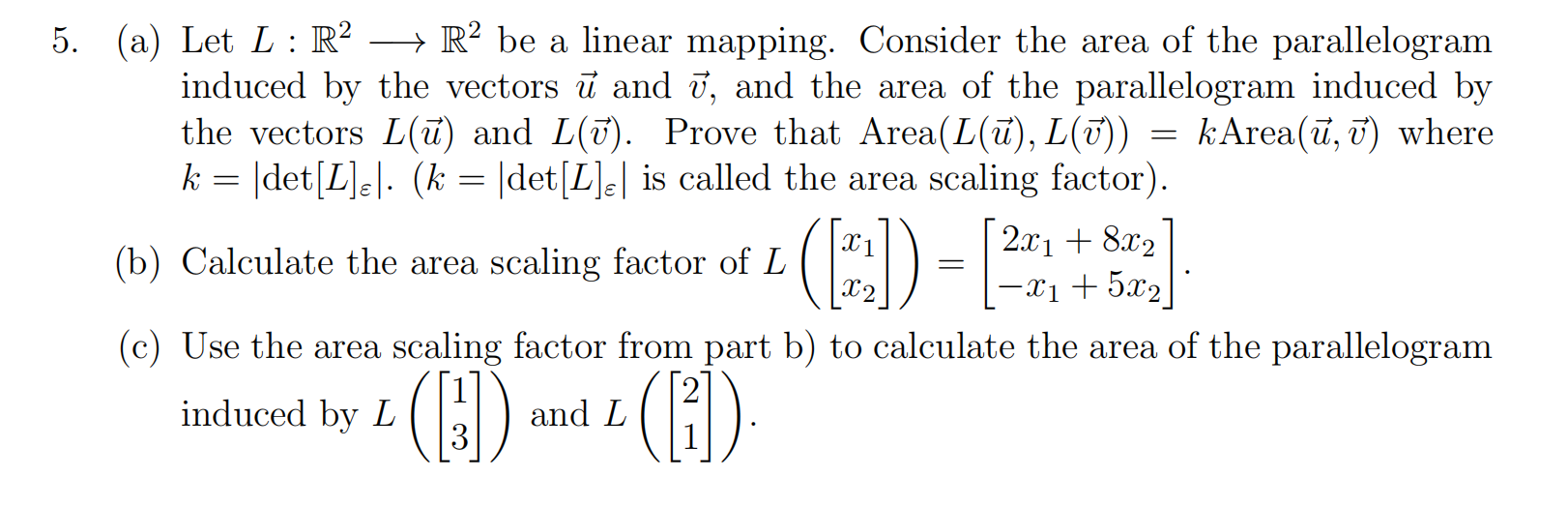 5. (a) Let $L : \mathbb{R}^2 \longrightarrow \mathbb{R}^2$ be a linear mapping. Consider the area of the parallelogram induced by the vectors $\vec{u}$ and $\vec{v}$, and the area of the parallelogram induced by the vectors $L(\vec{u})$ and $L(\vec{v})$. Prove that $\text{Area}(L(\vec{u}), L(\vec{v})) = k\text{Area}(\vec{u}, \vec{v})$ where $k = |\det[L]_{\varepsilon}|$. ($k = |\det[L]_{\varepsilon}|$ is called the area scaling factor).

(b) Calculate the area scaling factor of $L\left(\begin{bmatrix} x_1 \\ x_2 \end{bmatrix}\right) = \begin{bmatrix} 2x_1 + 8x_2 \\ -x_1 + 5x_2 \end{bmatrix}$.

(c) Use the area scaling factor from part b) to calculate the area of the parallelogram induced by $L\left(\begin{bmatrix} 1 \\ 3 \end{bmatrix}\right)$ and $L\left(\begin{bmatrix} 2 \\ 1 \end{bmatrix}\right)$.